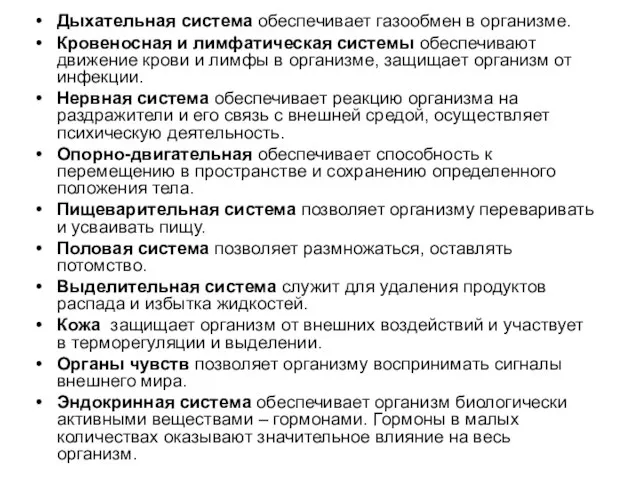 • Дыхательная система обеспечивает газообмен в организме.
• Кровеносная и лимфатическая системы обеспечивают движение крови и лимфы в организме, защищает организм от инфекции.
• Нервная система обеспечивает реакцию организма на раздражители и его связь с внешней средой, осуществляет психическую деятельность.
• Опорно-двигательная обеспечивает способность к перемещению в пространстве и сохранению определенного положения тела.
• Пищеварительная система позволяет организму переваривать и усваивать пищу.
• Половая система позволяет размножаться, оставлять потомство.
• Выделительная система служит для удаления продуктов распада и избытка жидкостей.
• Кожа защищает организм от внешних воздействий и участвует в терморегуляции и выделении.
• Органы чувств позволяет организму воспринимать сигналы внешнего мира.
• Эндокринная система обеспечивает организм биологически активными веществами – гормонами. Гормоны в малых количествах оказывают значительное влияние на весь организм.